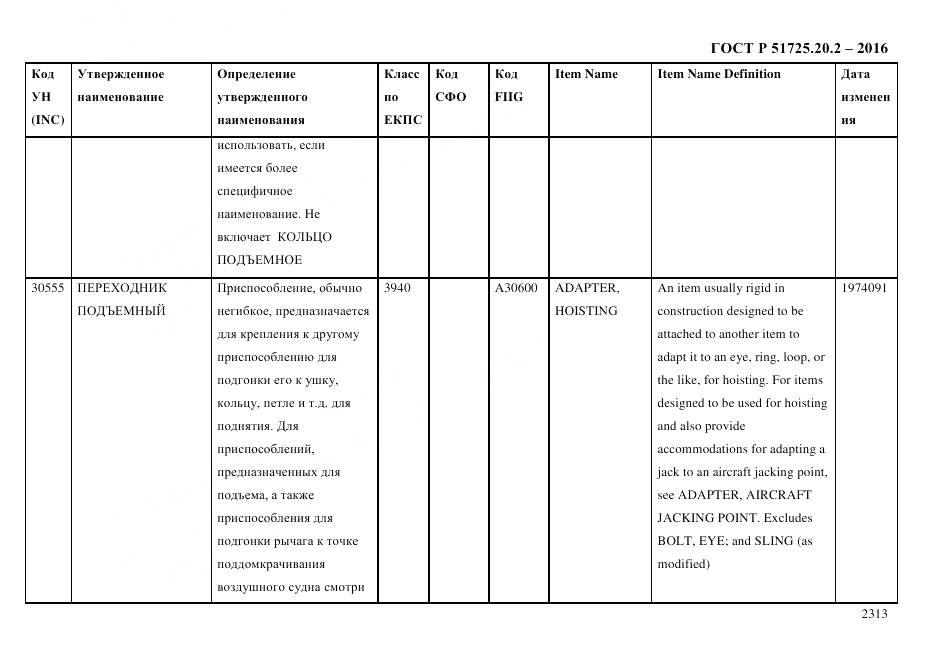 ГОСТ Р 51725.20.2 – 2016

| Код УН (INC) | Утвержденное наименование | Определение утвержденного наименования | Класс по ЕКПС | Код СФО | Код FIIG | Item Name | Item Name Definition | Дата изменения |
|---|---|---|---|---|---|---|---|---|
| | | использовать, если имеется более специфичное наименование. Не включает КОЛЬЦО ПОДЪЕМНОЕ | | | | | | |
| 30555 | ПЕРЕХОДНИК ПОДЪЕМНЫЙ | Приспособление, обычно негибкое, предназначается для крепления к другому приспособлению для подгонки его к ушку, кольцу, петле и т.д. для поднятия. Для приспособлений, предназначенных для подъема, а также приспособления для подгонки рычага к точке поддомкрачивания воздушного судна смотри | 3940 | | A30600 | ADAPTER, HOISTING | An item usually rigid in construction designed to be attached to another item to adapt it to an eye, ring, loop, or the like, for hoisting. For items designed to be used for hoisting and also provide accommodations for adapting a jack to an aircraft jacking point, see ADAPTER, AIRCRAFT JACKING POINT. Excludes BOLT, EYE; and SLING (as modified) | 1974091 |

2313